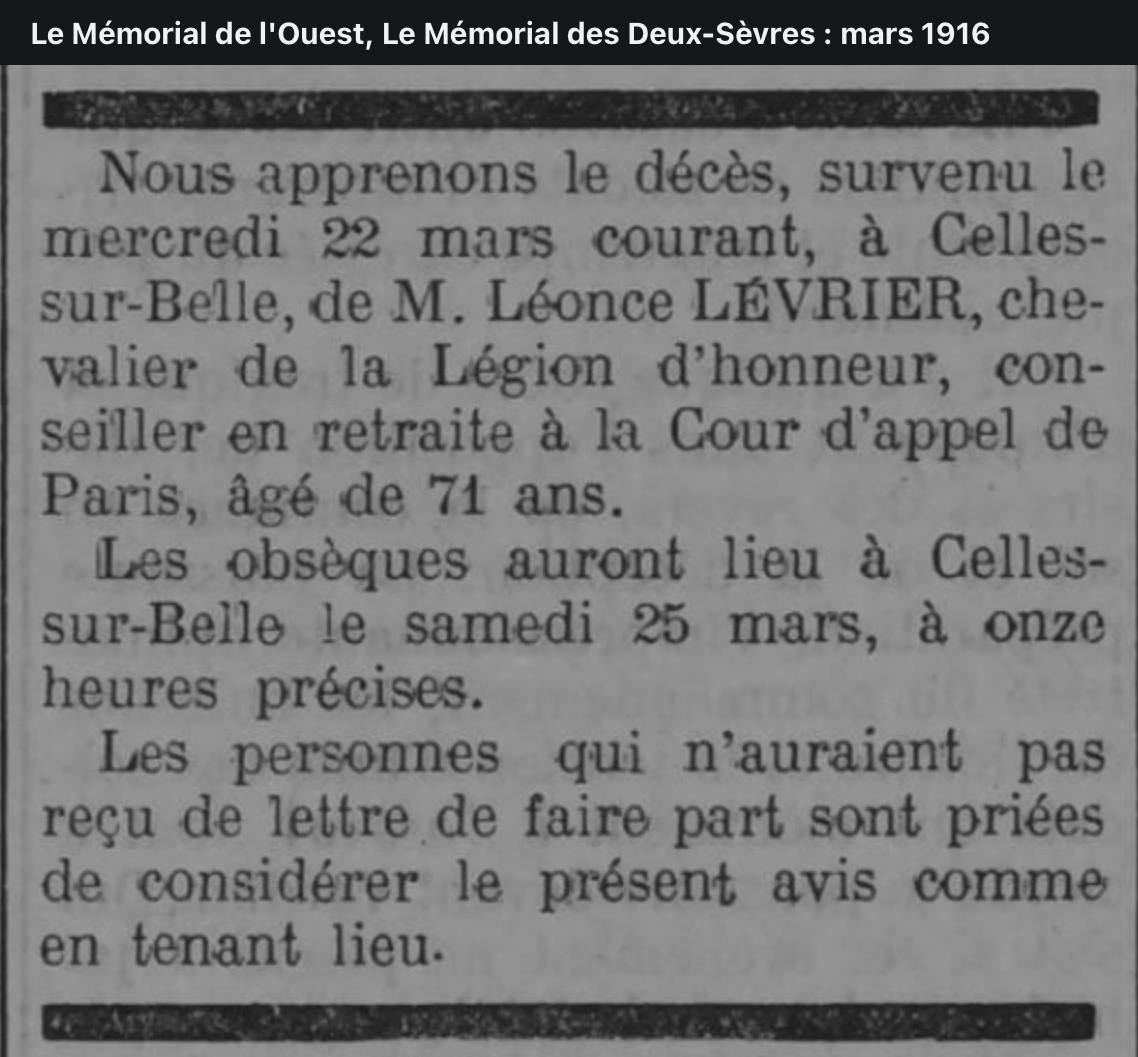 Le Mémorial de l'Ouest, Le Mémorial des Deux-Sèvres : mars 1916

Nous apprenons le décès, survenu le mercredi 22 mars courant, à Celles-sur-Belle, de M. Léonce LÉVRIER, chevalier de la Légion d'honneur, conseiller en retraite à la Cour d'appel de Paris, âgé de 71 ans.

Les obsèques auront lieu à Celles-sur-Belle le samedi 25 mars, à onze heures précises.

Les personnes qui n'auraient pas reçu de lettre de faire part sont priées de considérer le présent avis comme en tenant lieu.